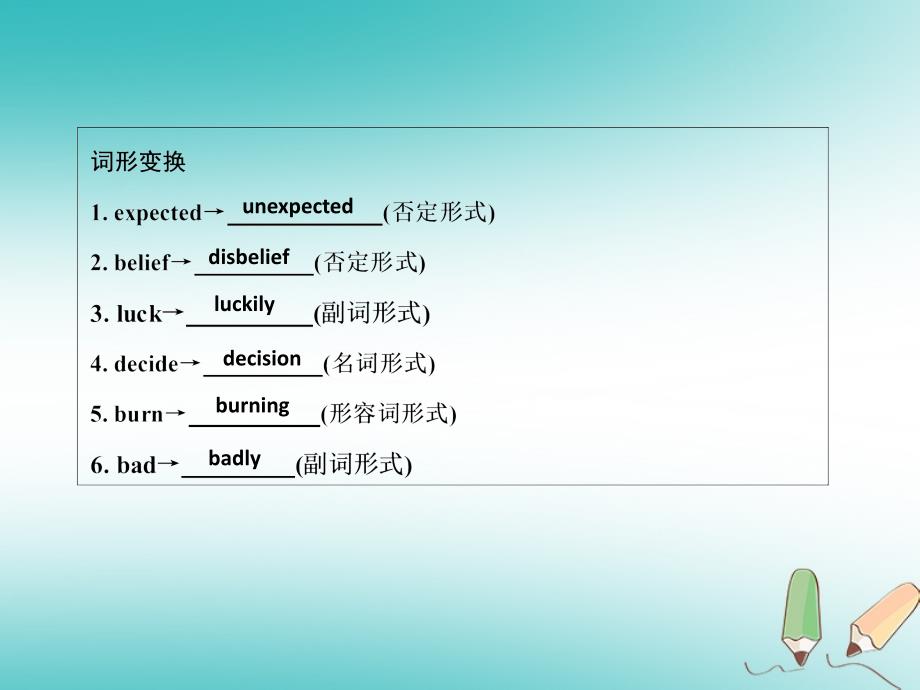 词形变换

1. expected→ unexpected (否定形式)

2. belief→ disbelief (否定形式)

3. luck→ luckily (副词形式)

4. decide→ decision (名词形式)

5. burn→ burning (形容词形式)

6. bad→ badly (副词形式)